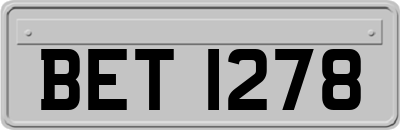 BET 1278